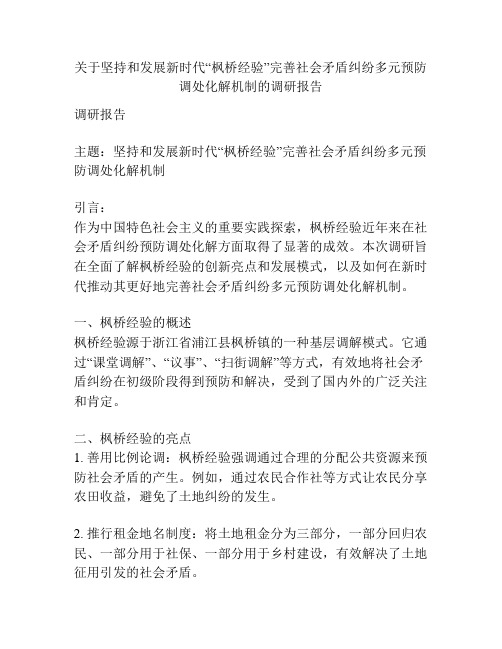 关于坚持和发展新时代“枫桥经验”完善社会矛盾纠纷多元预防调处化解机制的调研报告

调研报告

主题：坚持和发展新时代“枫桥经验”完善社会矛盾纠纷多元预防调处化解机制

引言：
作为中国特色社会主义的重要实践探索，枫桥经验近年来在社会矛盾纠纷预防调处化解方面取得了显著的成效。本次调研旨在全面了解枫桥经验的创新亮点和发展模式，以及如何在新时代推动其更好地完善社会矛盾纠纷多元预防调处化解机制。

一、枫桥经验的概述
枫桥经验源于浙江省浦江县枫桥镇的一种基层调解模式。它通过“课堂调解”、“议事”、“扫街调解”等方式，有效地将社会矛盾纠纷在初级阶段得到预防和解决，受到了国内外的广泛关注和肯定。

二、枫桥经验的亮点
1. 善用比例论调：枫桥经验强调通过合理的分配公共资源来预防社会矛盾的产生。例如，通过农民合作社等方式让农民分享农田收益，避免了土地纠纷的发生。

2. 推行租金地名制度：将土地租金分为三部分，一部分回归农民、一部分用于社保、一部分用于乡村建设，有效解决了土地征用引发的社会矛盾。